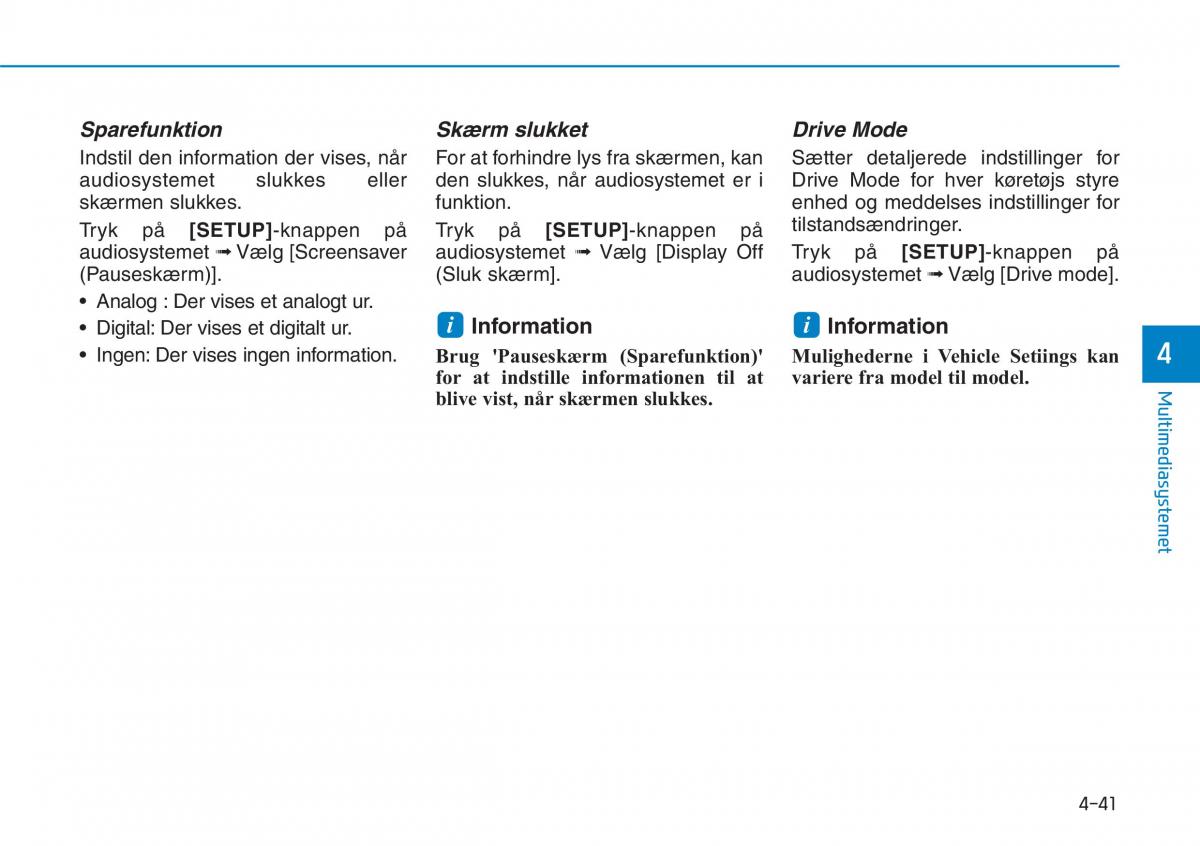 Sparefunktion

Indstil den information der vises, når audiosystemet slukkes eller skærmen slukkes.

Tryk på [SETUP]-knappen på audiosystemet ➟ Vælg [Screensaver (Pauseskærm)].

• Analog : Der vises et analogt ur.
• Digital: Der vises et digitalt ur.
• Ingen: Der vises ingen information.

Skærm slukket

For at forhindre lys fra skærmen, kan den slukkes, når audiosystemet er i funktion.

Tryk på [SETUP]-knappen på audiosystemet ➟ Vælg [Display Off (Sluk skærm].

i Information

Brug 'Pauseskærm (Sparefunktion)' for at indstille informationen til at blive vist, når skærmen slukkes.

Drive Mode

Sætter detaljerede indstillinger for Drive Mode for hver køretøjs styre enhed og meddelses indstillinger for tilstandsændringer.

Tryk på [SETUP]-knappen på audiosystemet ➟ Vælg [Drive mode].

i Information

Mulighederne i Vehicle Setiings kan variere fra model til model.

4

Multimediasystemet

4-41